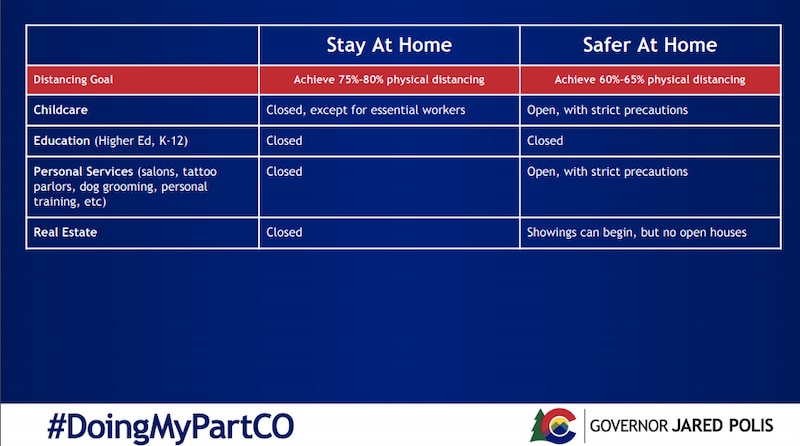 |  | Stay At Home | Safer At Home |
|---|---|---|
| Distancing Goal | Achieve 75%-80% physical distancing | Achieve 60%-65% physical distancing |
| Childcare | Closed, except for essential workers | Open, with strict precautions |
| Education (Higher Ed, K-12) | Closed | Closed |
| Personal Services (salons, tattoo parlors, dog grooming, personal training, etc) | Closed | Open, with strict precautions |
| Real Estate | Closed | Showings can begin, but no open houses |

#DoingMyPartCO

GOVERNOR JARED POLIS